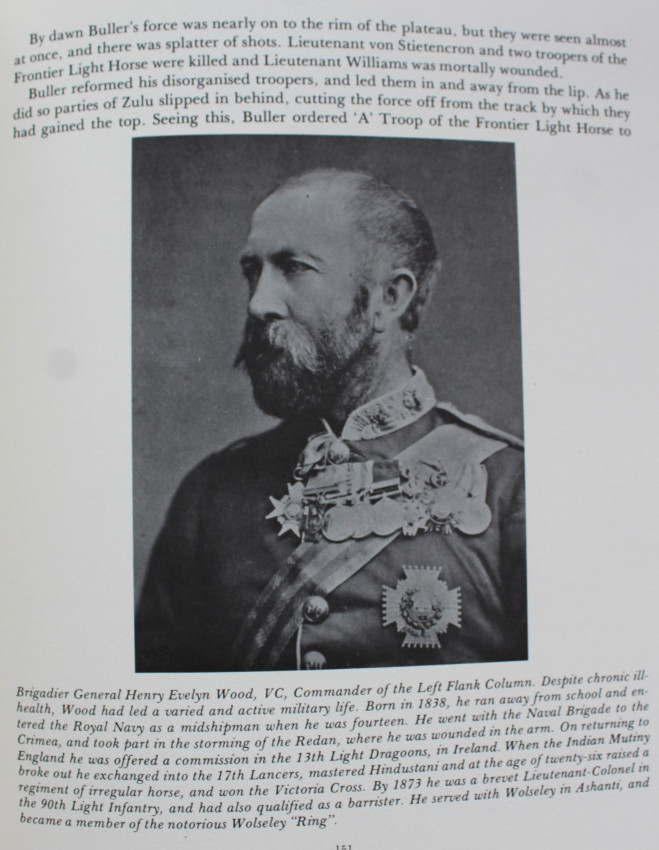 By dawn Buller's force was nearly on to the rim of the plateau, but they were seen almost at once, and there was splatter of shots. Lieutenant von Stietencron and two troopers of the Frontier Light Horse were killed and Lieutenant Williams was mortally wounded.

Buller reformed his disorganised troopers, and led them in and away from the lip. As he did so parties of Zulu slipped in behind, cutting the force off from the track by which they had gained the top. Seeing this, Buller ordered 'A' Troop of the Frontier Light Horse to

Brigadier General Henry Evelyn Wood, VC, Commander of the Left Flank Column. Despite chronic ill-health, Wood had led a varied and active military life. Born in 1838, he ran away from school and entered the Royal Navy as a midshipman when he was fourteen. He went with the Naval Brigade to the Crimea, and took part in the storming of the Redan, where he was wounded in the arm. On returning to England he was offered a commission in the 13th Light Dragoons, in Ireland. When the Indian Mutiny broke out he exchanged into the 17th Lancers, mastered Hindustani and at the age of twenty-six raised a regiment of irregular horse, and won the Victoria Cross. By 1873 he was a brevet Lieutenant-Colonel in the 90th Light Infantry, and had also qualified as a barrister. He served with Wolseley in Ashanti, and became a member of the notorious Wolseley "Ring".

151